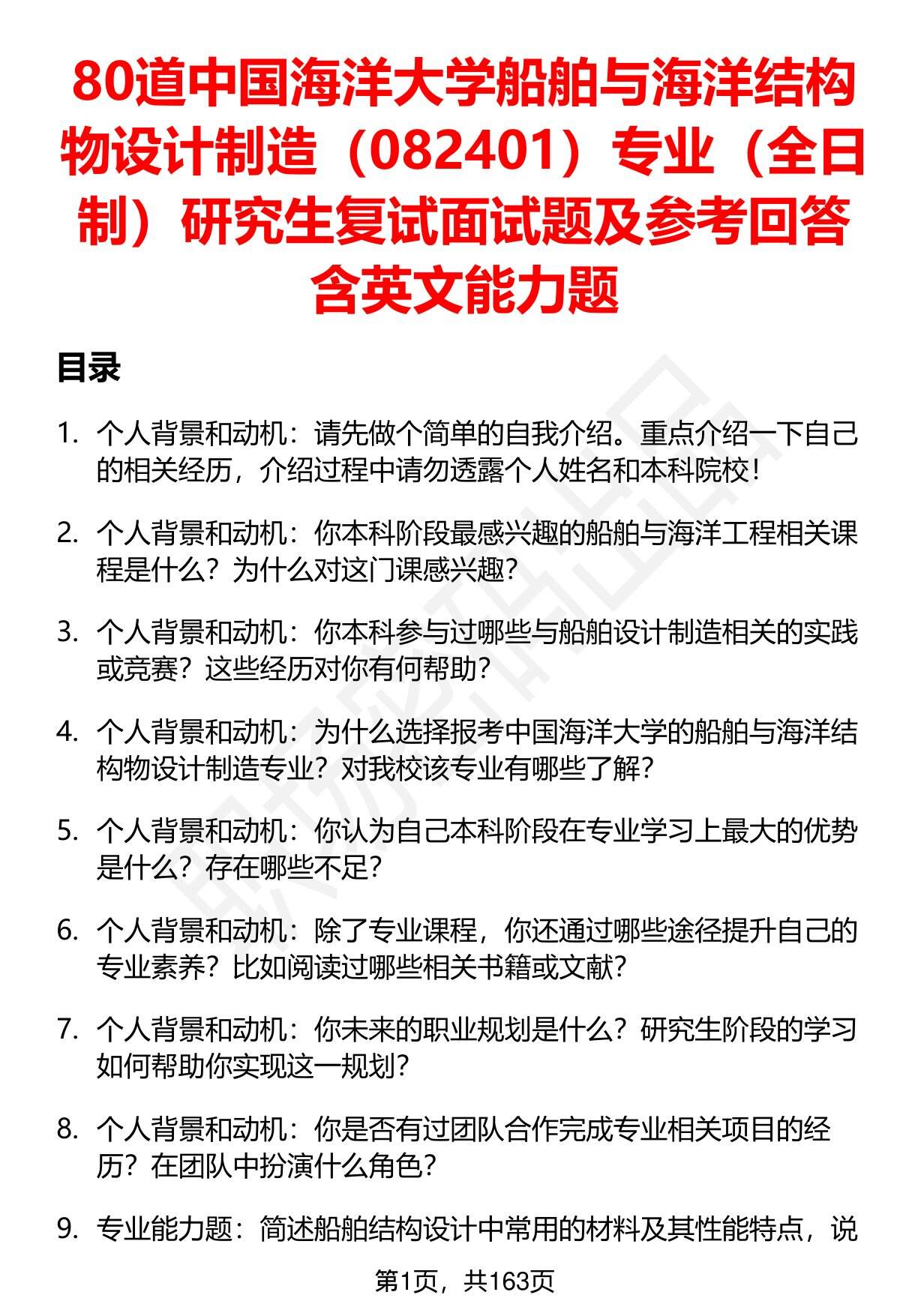 80道中国海洋大学船舶与海洋结构物设计制造（082401）专业（全日制）研究生复试面试题及参考回答含英文能力题

目录

1. 个人背景和动机：请先做个简单的自我介绍。重点介绍一下自己的相关经历，介绍过程中请勿透露个人姓名和本科院校！

2. 个人背景和动机：你本科阶段最感兴趣的船舶与海洋工程相关课程是什么？为什么对这门课感兴趣？

3. 个人背景和动机：你本科参与过哪些与船舶设计制造相关的实践或竞赛？这些经历对你有何帮助？

4. 个人背景和动机：为什么选择报考中国海洋大学的船舶与海洋结构物设计制造专业？对我校该专业有哪些了解？

5. 个人背景和动机：你认为自己本科阶段在专业学习上最大的优势是什么？存在哪些不足？

6. 个人背景和动机：除了专业课程，你还通过哪些途径提升自己的专业素养？比如阅读过哪些相关书籍或文献？

7. 个人背景和动机：你未来的职业规划是什么？研究生阶段的学习如何帮助你实现这一规划？

8. 个人背景和动机：你是否有过团队合作完成专业相关项目的经历？在团队中扮演什么角色？

9. 专业能力题：简述船舶结构设计中常用的材料及其性能特点，说

第1页，共163页